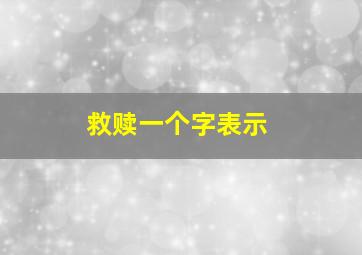 救赎一个字表示